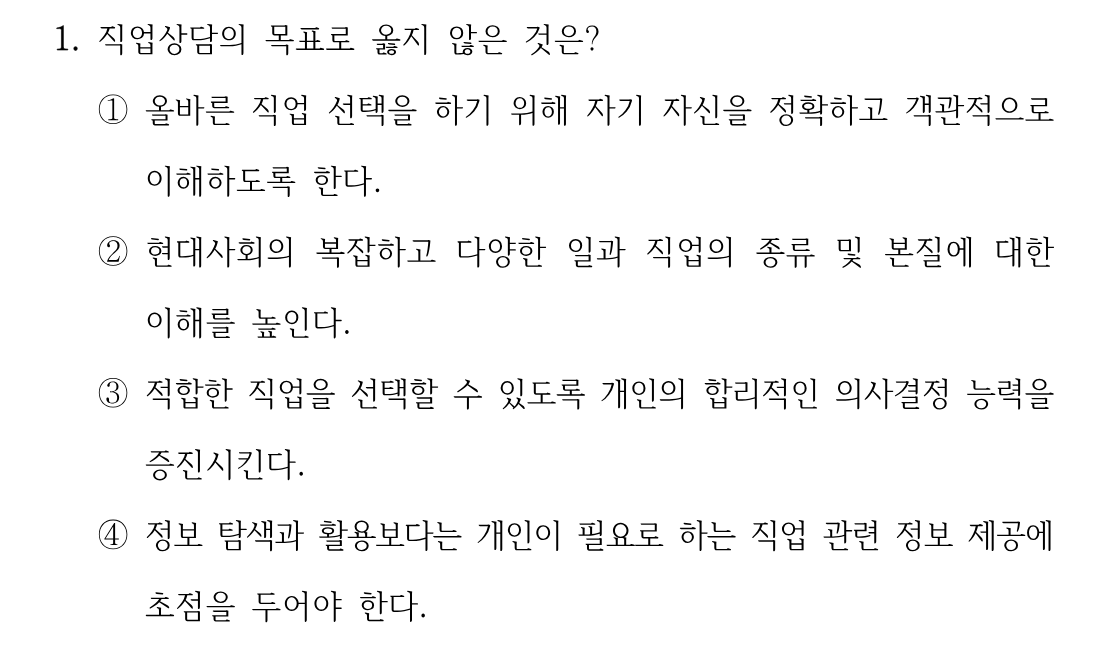 1. 직업상담의 목표로 옳지 않은 것은?

① 올바른 직업 선택을 하기 위해 자기 자신을 정확하고 객관적으로 이해하도록 한다.

② 현대사회의 복잡하고 다양한 일과 직업의 종류 및 본질에 대한 이해를 높인다.

③ 적합한 직업을 선택할 수 있도록 개인의 합리적인 의사결정 능력을 증진시킨다.

④ 정보 탐색과 활용보다는 개인이 필요로 하는 직업 관련 정보 제공에 초점을 두어야 한다.